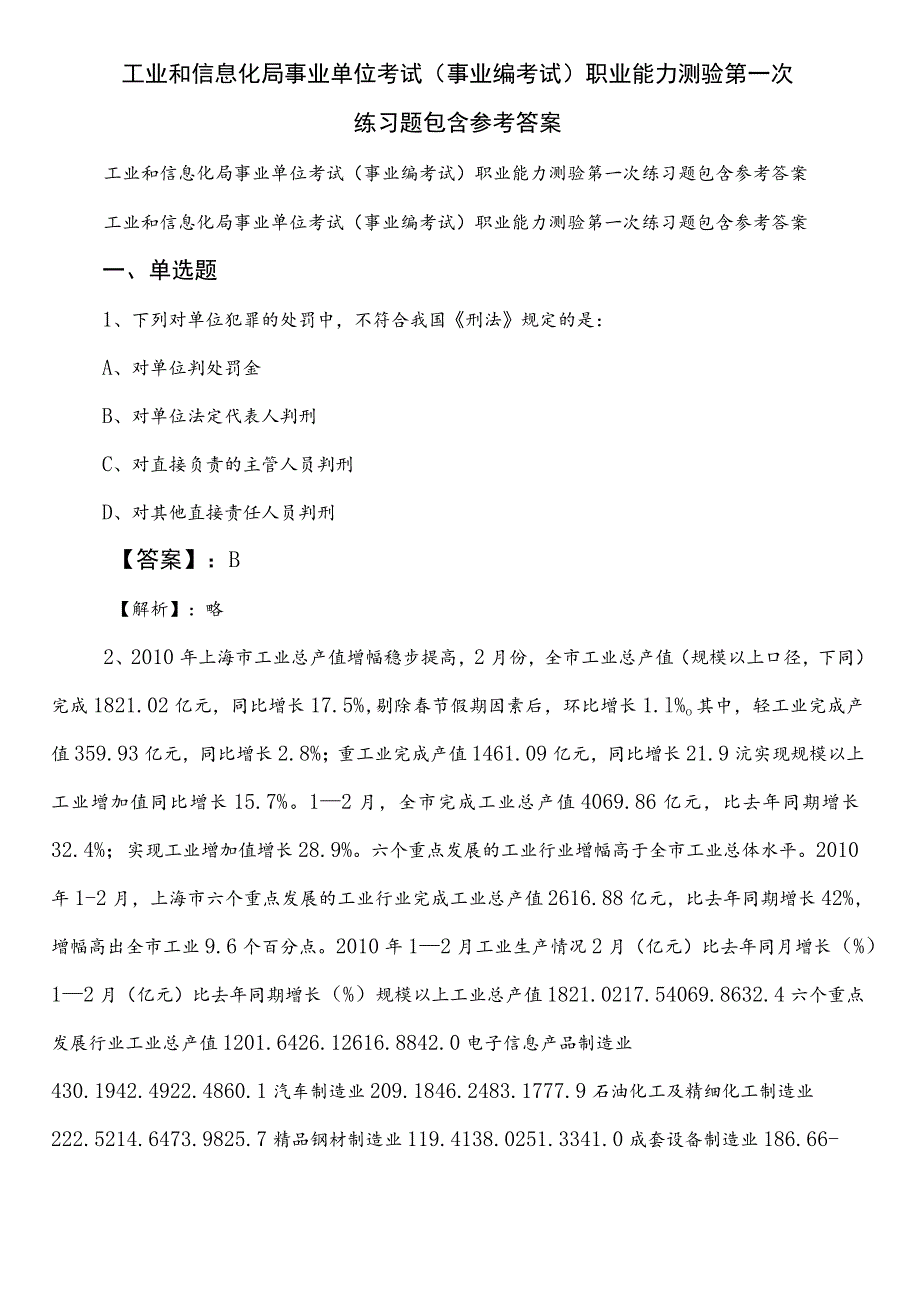 工业和信息化局事业单位考试（事业编考试）职业能力测验第一次练习题包含参考答案

工业和信息化局事业单位考试（事业编考试）职业能力测验第一次练习题包含参考答案

工业和信息化局事业单位考试（事业编考试）职业能力测验第一次练习题包含参考答案

一、单选题

1、下列对单位犯罪的处罚中，不符合我国《刑法》规定的是：

A、对单位判处罚金

B、对单位法定代表人判刑

C、对直接负责的主管人员判刑

D、对其他直接责任人员判刑

【答案】：B

【解析】：略

2、2010年上海市工业总产值增幅稳步提高，2月份，全市工业总产值（规模以上口径，下同）完成1821.02亿元，同比增长17.5%，剔除春节假期因素后，环比增长1.1%。其中，轻工业完成产值359.93亿元，同比增长2.8%；重工业完成产值1461.09亿元，同比增长21.9沆实现规模以上工业增加值同比增长15.7%。1—2月，全市完成工业总产值4069.86亿元，比去年同期增长32.4%；实现工业增加值增长28.9%。六个重点发展的工业行业增幅高于全市工业总体水平。2010年1-2月，上海市六个重点发展的工业行业完成工业总产值2616.88亿元，比去年同期增长42%，增幅高出全市工业9.6个百分点。2010年1—2月工业生产情况2月（亿元）比去年同月增长（%）1—2月（亿元）比去年同期增长（%）规模以上工业总产值1821.0217.54069.8632.4六个重点发展行业工业总产值1201.6426.12616.8842.0电子信息产品制造业430.1942.4922.4860.1汽车制造业209.1846.2483.1777.9石油化工及精细化工制造业222.5214.6473.9825.7精品钢材制造业119.4138.0251.3341.0成套设备制造业186.66-